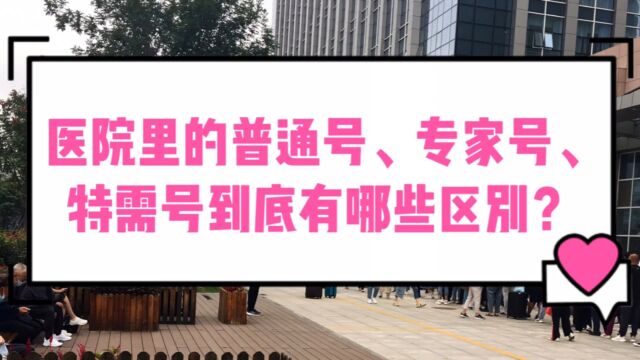 医院里的普通号、专家号、特需号到底有哪些区别？